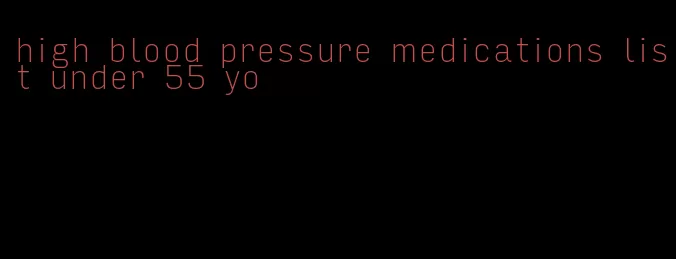 high blood pressure medications list under 55 yo